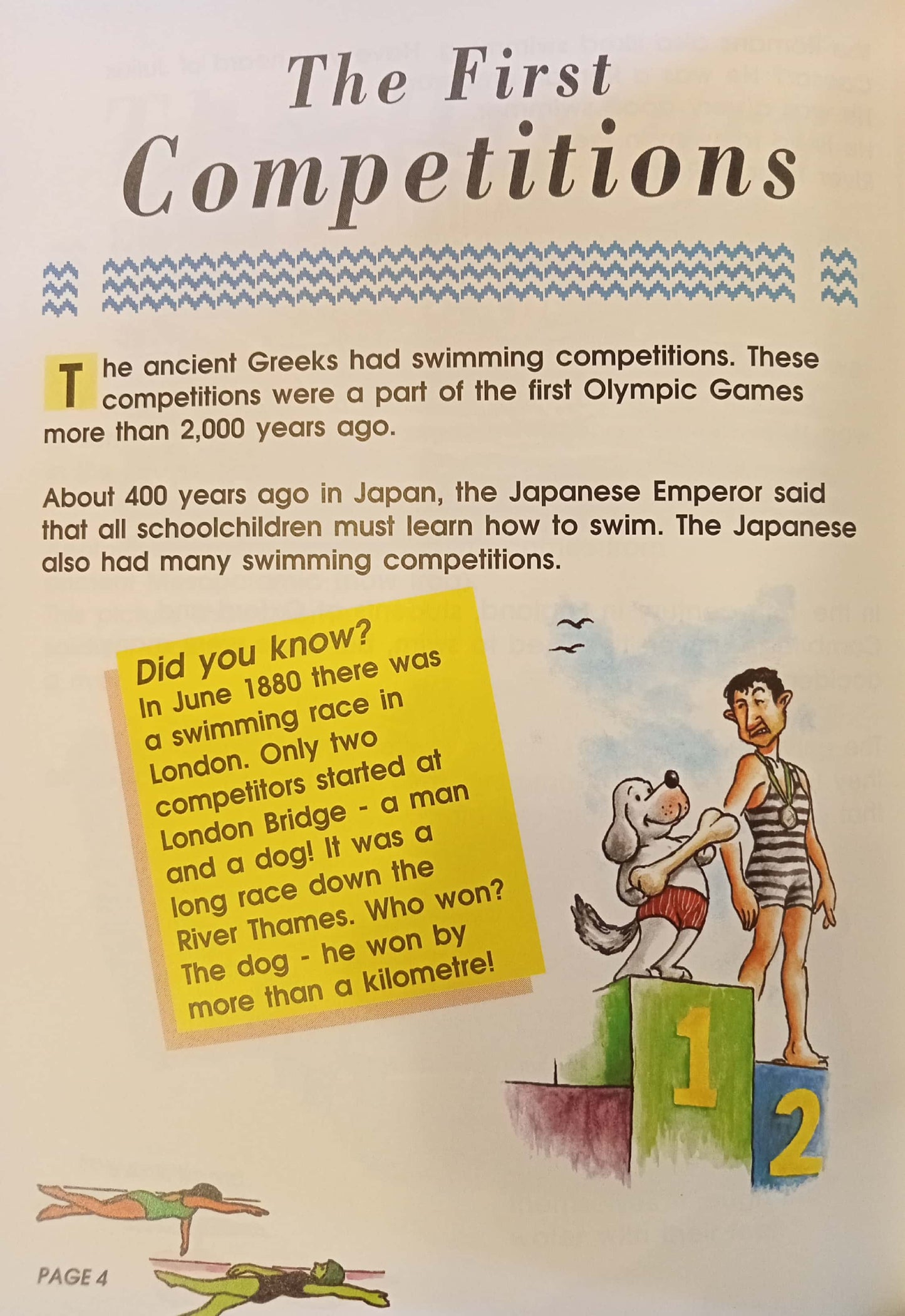 The First Competitions

The ancient Greeks had swimming competitions. These competitions were a part of the first Olympic Games more than 2,000 years ago.

About 400 years ago in Japan, the Japanese Emperor said that all schoolchildren must learn how to swim. The Japanese also had many swimming competitions.

Did you know?
In June 1880 there was a swimming race in London. Only two competitors started at London Bridge - a man and a dog! It was a long race down the River Thames. Who won? The dog - he won by more than a kilometre!

1
2

PAGE 4